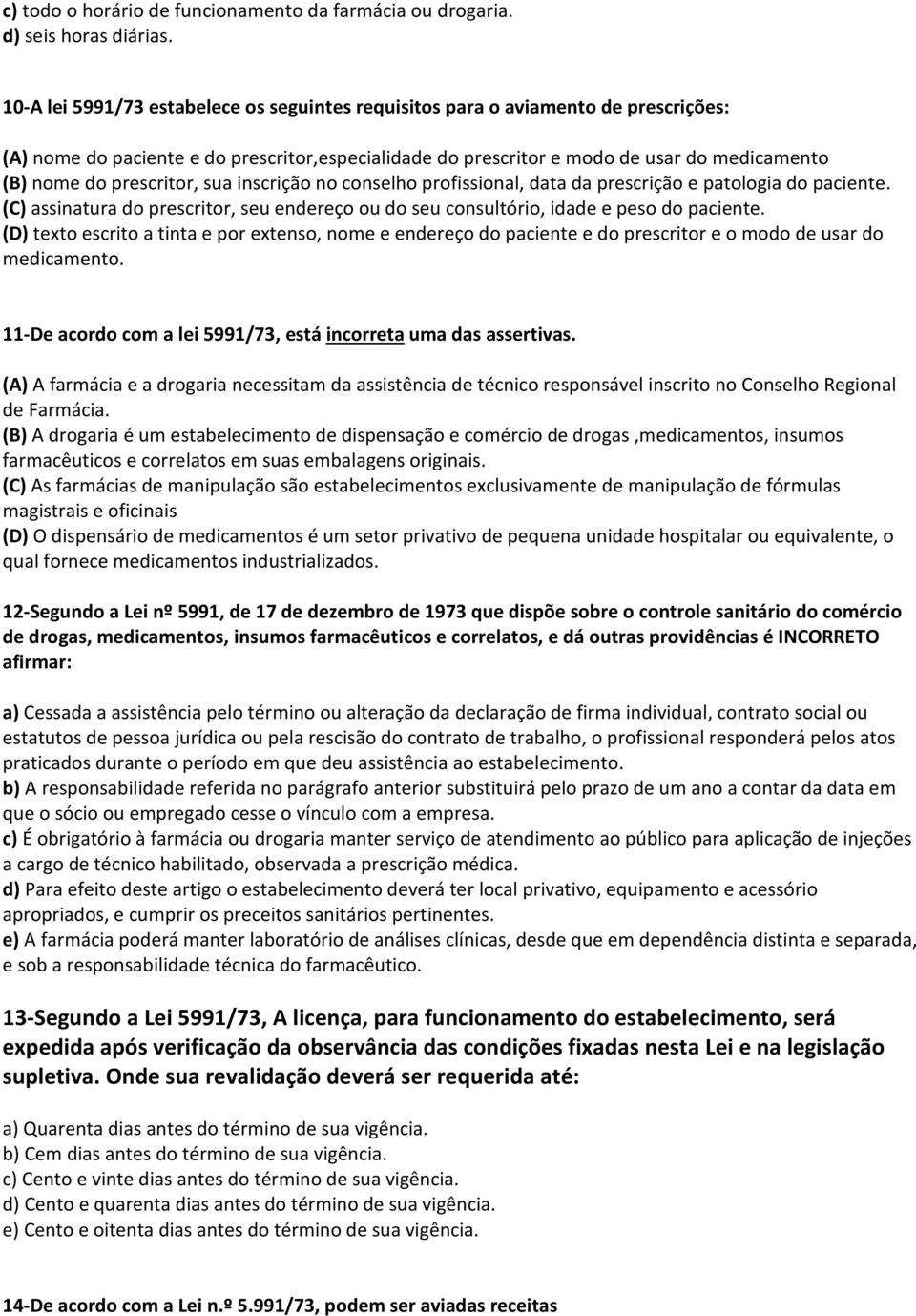 c) todo o horário de funcionamento da farmácia ou drogaria.
d) seis horas diárias.

10-A lei 5991/73 estabelece os seguintes requisitos para o aviamento de prescrições:

(A) nome do paciente e do prescritor,especialidade do prescritor e modo de usar do medicamento
(B) nome do prescritor, sua inscrição no conselho profissional, data da prescrição e patologia do paciente.
(C) assinatura do prescritor, seu endereço ou do seu consultório, idade e peso do paciente.
(D) texto escrito a tinta e por extenso, nome e endereço do paciente e do prescritor e o modo de usar do medicamento.

11-De acordo com a lei 5991/73, está incorreta uma das assertivas.

(A) A farmácia e a drogaria necessitam da assistência de técnico responsável inscrito no Conselho Regional de Farmácia.
(B) A drogaria é um estabelecimento de dispensação e comércio de drogas ,medicamentos, insumos farmacêuticos e correlatos em suas embalagens originais.
(C) As farmácias de manipulação são estabelecimentos exclusivamente de manipulação de fórmulas magistrais e oficinais
(D) O dispensário de medicamentos é um setor privativo de pequena unidade hospitalar ou equivalente, o qual fornece medicamentos industrializados.

12-Segundo a Lei nº 5991, de 17 de dezembro de 1973 que dispõe sobre o controle sanitário do comércio de drogas, medicamentos, insumos farmacêuticos e correlatos, e dá outras providências é INCORRETO afirmar:

a) Cessada a assistência pelo término ou alteração da declaração de firma individual, contrato social ou estatutos de pessoa jurídica ou pela rescisão do contrato de trabalho, o profissional responderá pelos atos praticados durante o período em que deu assistência ao estabelecimento.
b) A responsabilidade referida no parágrafo anterior substituirá pelo prazo de um ano a contar da data em que o sócio ou empregado cesse o vínculo com a empresa.
c) É obrigatório à farmácia ou drogaria manter serviço de atendimento ao público para aplicação de injeções a cargo de técnico habilitado, observada a prescrição médica.
d) Para efeito deste artigo o estabelecimento deverá ter local privativo, equipamento e acessório apropriados, e cumprir os preceitos sanitários pertinentes.
e) A farmácia poderá manter laboratório de análises clínicas, desde que em dependência distinta e separada, e sob a responsabilidade técnica do farmacêutico.

13-Segundo a Lei 5991/73, A licença, para funcionamento do estabelecimento, será expedida após verificação da observância das condições fixadas nesta Lei e na legislação supletiva. Onde sua revalidação deverá ser requerida até:

a) Quarenta dias antes do término de sua vigência.
b) Cem dias antes do término de sua vigência.
c) Cento e vinte dias antes do término de sua vigência.
d) Cento e quarenta dias antes do término de sua vigência.
e) Cento e oitenta dias antes do término de sua vigência.

14-De acordo com a Lei n.º 5.991/73, podem ser aviadas receitas